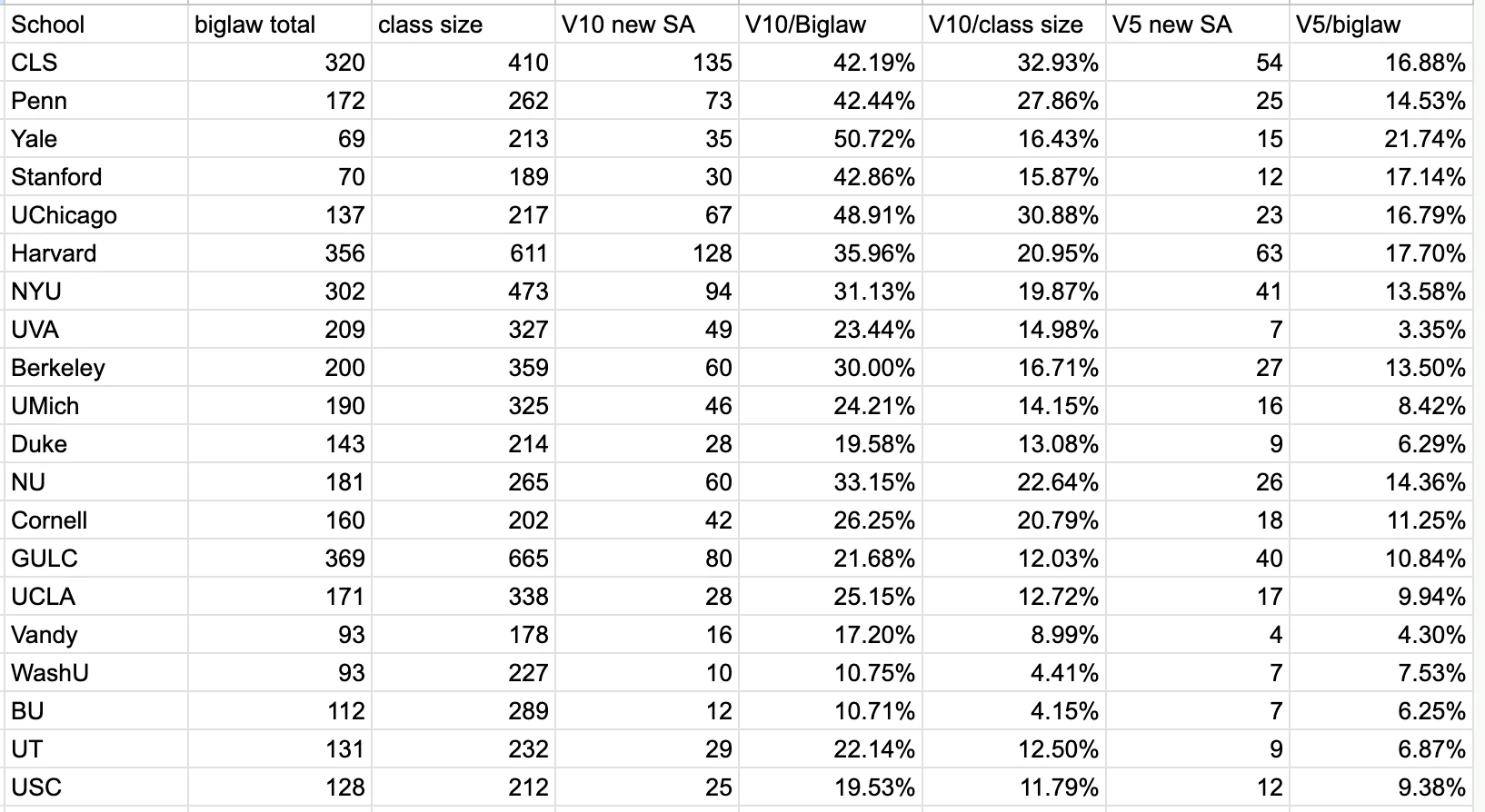 | School | biglaw total | class size | V10 new SA | V10/Biglaw | V10/class size | V5 new SA | V5/biglaw |
|---|---|---|---|---|---|---|---|
| CLS | 320 | 410 | 135 | 42.19% | 32.93% | 54 | 16.88% |
| Penn | 172 | 262 | 73 | 42.44% | 27.86% | 25 | 14.53% |
| Yale | 69 | 213 | 35 | 50.72% | 16.43% | 15 | 21.74% |
| Stanford | 70 | 189 | 30 | 42.86% | 15.87% | 12 | 17.14% |
| UChicago | 137 | 217 | 67 | 48.91% | 30.88% | 23 | 16.79% |
| Harvard | 356 | 611 | 128 | 35.96% | 20.95% | 63 | 17.70% |
| NYU | 302 | 473 | 94 | 31.13% | 19.87% | 41 | 13.58% |
| UVA | 209 | 327 | 49 | 23.44% | 14.98% | 7 | 3.35% |
| Berkeley | 200 | 359 | 60 | 30.00% | 16.71% | 27 | 13.50% |
| UMich | 190 | 325 | 46 | 24.21% | 14.15% | 16 | 8.42% |
| Duke | 143 | 214 | 28 | 19.58% | 13.08% | 9 | 6.29% |
| NU | 181 | 265 | 60 | 33.15% | 22.64% | 26 | 14.36% |
| Cornell | 160 | 202 | 42 | 26.25% | 20.79% | 18 | 11.25% |
| GULC | 369 | 665 | 80 | 21.68% | 12.03% | 40 | 10.84% |
| UCLA | 171 | 338 | 28 | 25.15% | 12.72% | 17 | 9.94% |
| Vandy | 93 | 178 | 16 | 17.20% | 8.99% | 4 | 4.30% |
| WashU | 93 | 227 | 10 | 10.75% | 4.41% | 7 | 7.53% |
| BU | 112 | 289 | 12 | 10.71% | 4.15% | 7 | 6.25% |
| UT | 131 | 232 | 29 | 22.14% | 12.50% | 9 | 6.87% |
| USC | 128 | 212 | 25 | 19.53% | 11.79% | 12 | 9.38% |